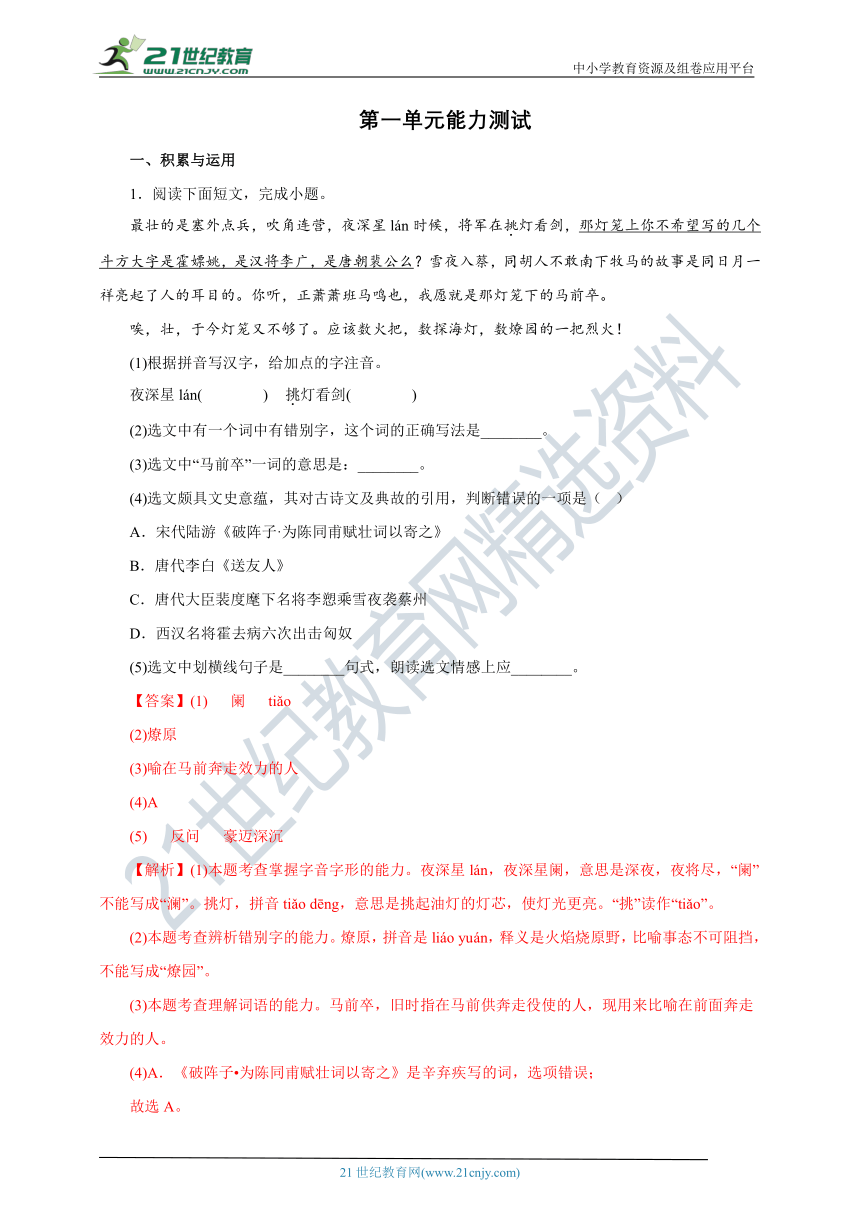 21世纪教育
www.21cnjy.com
中小学教育资源及组卷应用平台

第一单元能力测试

一、积累与运用

1．阅读下面短文，完成小题。

最壮的是塞外点兵，吹角连营，夜深星 lán 时候，将军在挑灯看剑，那灯笼上你不希望写的几个斗方大字是霍嫖姚，是汉将李广，是唐朝裴公么？雪夜入蔡，同胡人不敢南下牧马的故事是同日月一样亮起了人的耳目的。你听，正萧萧班马鸣也，我愿就是那灯笼下的马前卒。

唉，壮，于今灯笼又不够了。应该数火把，数探海灯，数燎园的一把烈火！

(1)根据拼音写汉字，给加点的字注音。

夜深星 lán(　　　)　挑灯看剑(　　　)

(2)选文中有一个词中有错别字，这个词的正确写法是________。

(3)选文中“马前卒”一词的意思是：________。

(4)选文颇具文史意蕴，其对古诗文及典故的引用，判断错误的一项是（　）

A．宋代陆游《破阵子·为陈同甫赋壮词以寄之》

B．唐代李白《送友人》

C．唐代大臣裴度麾下名将李愬乘雪夜袭蔡州

D．西汉名将霍去病六次出击匈奴

(5)选文中划横线句子是________句式，朗读选文情感上应________。

【答案】(1)　阑　tiǎo

(2)燎原

(3)喻在马前奔走效力的人

(4)A

(5)　反问　豪迈深沉

【解析】(1)本题考查掌握字音字形的能力。夜深星 lán，夜深星阑，意思是深夜，夜将尽，“阑”不能写成“澜”。挑灯，拼音 tiǎo dēng，意思是挑起油灯的灯芯，使灯光更亮。“挑”读作“tiǎo”。

(2)本题考查辨析错别字的能力。燎原，拼音是 liáo yuán，释义是火焰烧原野，比喻事态不可阻挡，不能写成“燎园”。

(3)本题考查理解词语的能力。马前卒，旧时指在马前供奔走役使的人，现用来比喻在前面奔走效力的人。

(4)A．《破阵子•为陈同甫赋壮词以寄之》是辛弃疾写的词，选项错误；

故选 A。

21世纪教育网精选资料

21 世纪教育网(www.21cnjy.com)